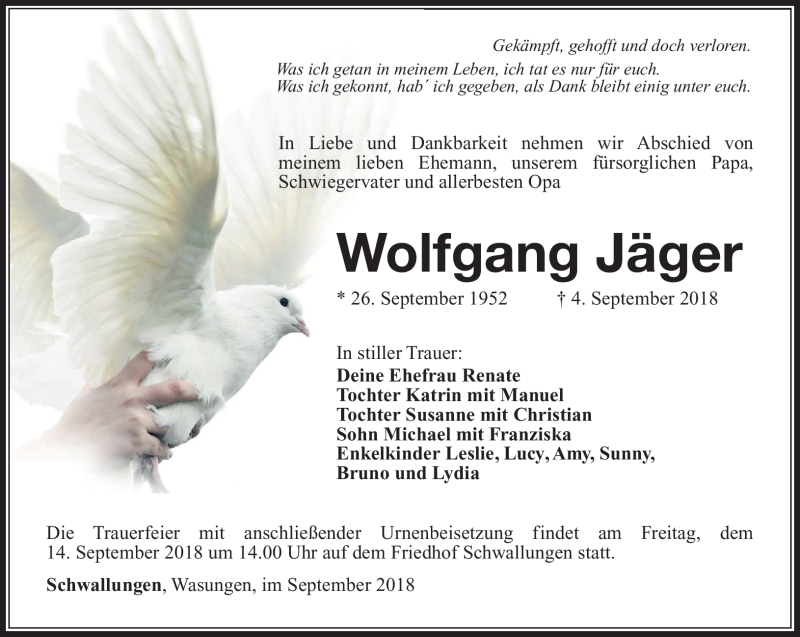 Gekämpft, gehofft und doch verloren.
Was ich getan in meinem Leben, ich tat es nur für euch.
Was ich gekonnt, hab´ ich gegeben, als Dank bleibt einig unter euch.

In Liebe und Dankbarkeit nehmen wir Abschied von meinem lieben Ehemann, unserem fürsorglichen Papa, Schwiegervater und allerbesten Opa

Wolfgang Jäger

* 26. September 1952 † 4. September 2018

In stiller Trauer:
Deine Ehefrau Renate
Tochter Katrin mit Manuel
Tochter Susanne mit Christian
Sohn Michael mit Franziska
Enkelkinder Leslie, Lucy, Amy, Sunny, Bruno und Lydia

Die Trauerfeier mit anschließender Urnenbeisetzung findet am Freitag, dem 14. September 2018 um 14.00 Uhr auf dem Friedhof Schwallungen statt.

Schwallungen, Wasungen, im September 2018